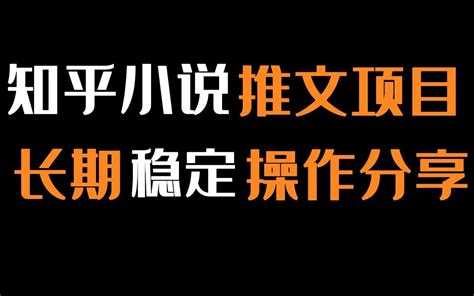 知乎小说推文项目
长期稳定操作分享